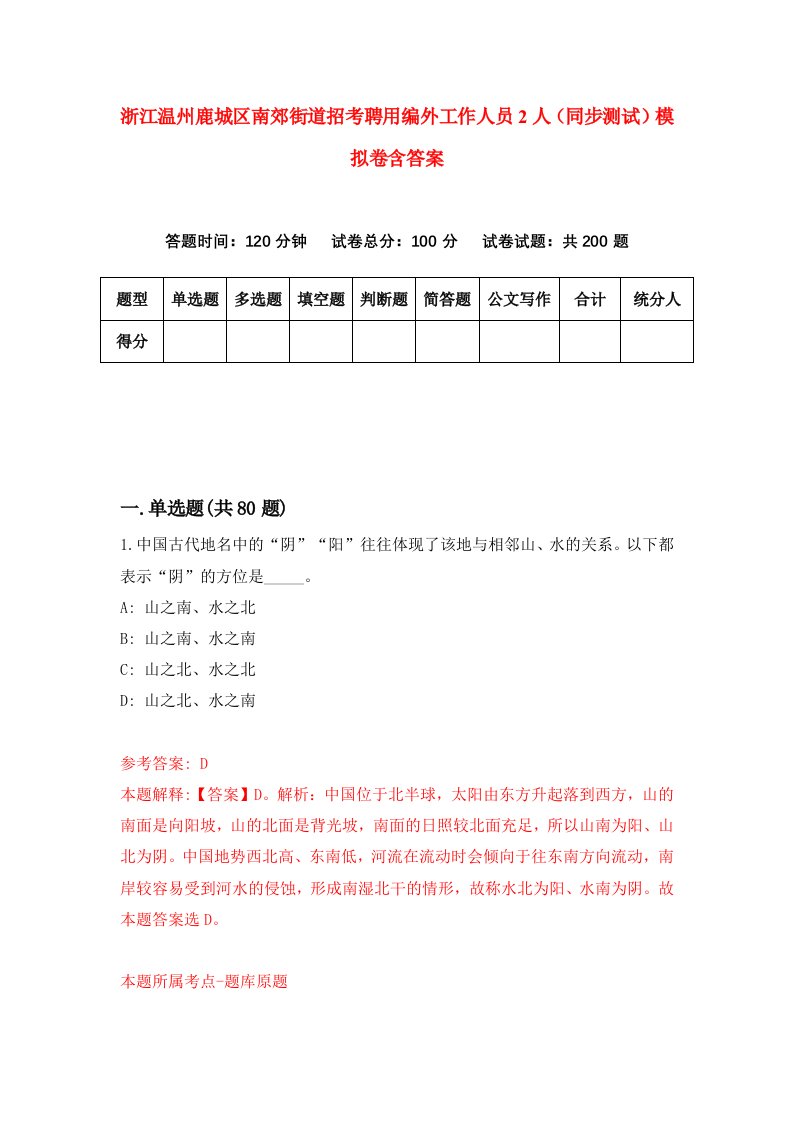 浙江温州鹿城区南郊街道招考聘用编外工作人员2人（同步测试）模拟卷含答案

答题时间：120分钟　试卷总分：100分　试卷试题：共200题

| 题型 | 单选题 | 多选题 | 填空题 | 判断题 | 简答题 | 公文写作 | 合计 | 统分人 |
|---|---|---|---|---|---|---|---|---|
| 得分 | | | | | | | | |

一.单选题(共80题)

1.中国古代地名中的“阴”“阳”往往体现了该地与相邻山、水的关系。以下都表示“阴”的方位是_____。

A: 山之南、水之北

B: 山之南、水之南

C: 山之北、水之北

D: 山之北、水之南

参考答案: D

本题解释:【答案】D。解析：中国位于北半球，太阳由东方升起落到西方，山的南面是向阳坡，山的北面是背光坡，南面的日照较北面充足，所以山南为阳、山北为阴。中国地势西北高、东南低，河流在流动时会倾向于往东南方向流动，南岸较容易受到河水的侵蚀，形成南湿北干的情形，故称水北为阳、水南为阴。故本题答案选D。

本题所属考点-题库原题